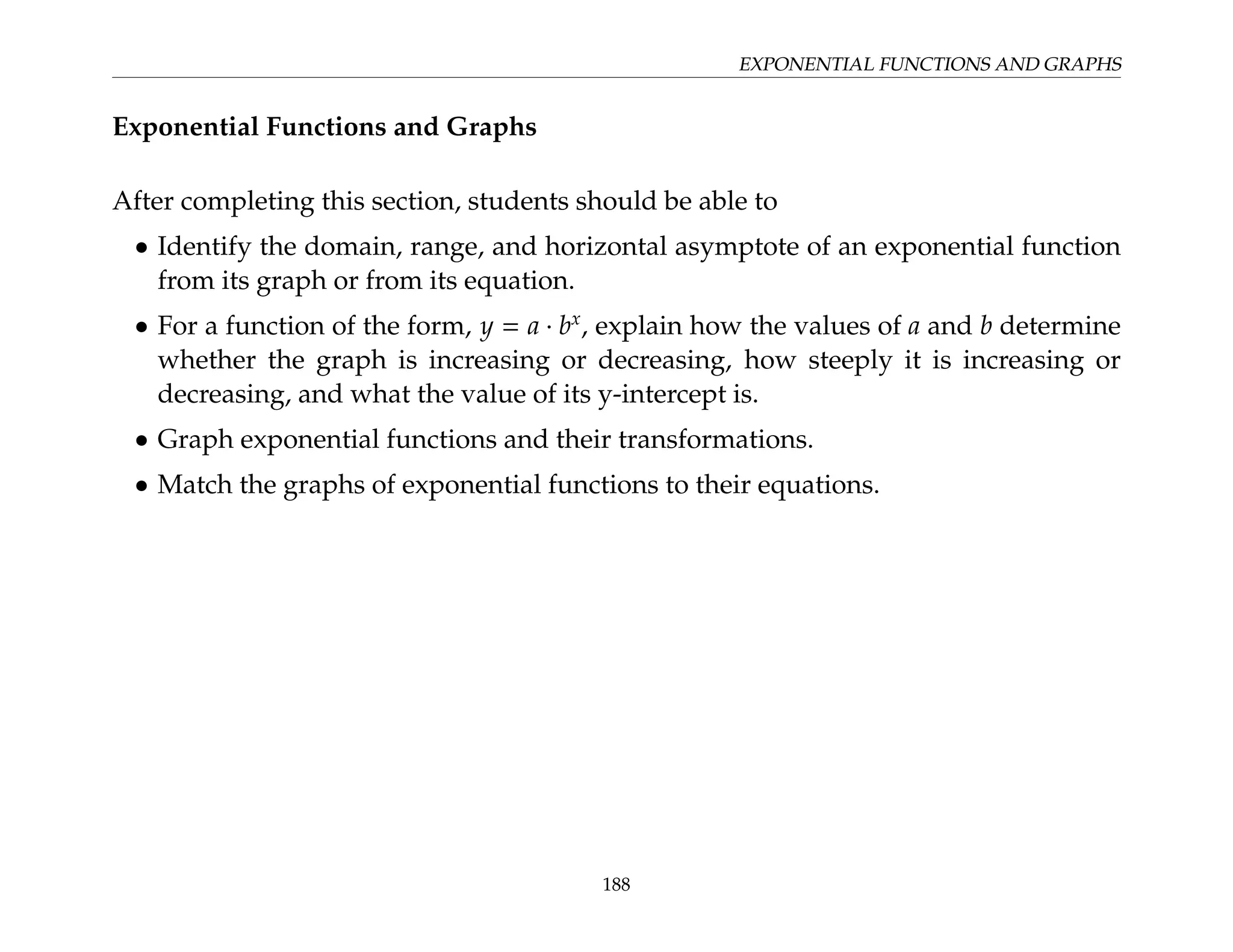 EXPONENTIAL FUNCTIONS AND GRAPHS

Exponential Functions and Graphs

After completing this section, students should be able to

• Identify the domain, range, and horizontal asymptote of an exponential function from its graph or from its equation.

• For a function of the form, $y = a \cdot b^x$, explain how the values of $a$ and $b$ determine whether the graph is increasing or decreasing, how steeply it is increasing or decreasing, and what the value of its y-intercept is.

• Graph exponential functions and their transformations.

• Match the graphs of exponential functions to their equations.

188